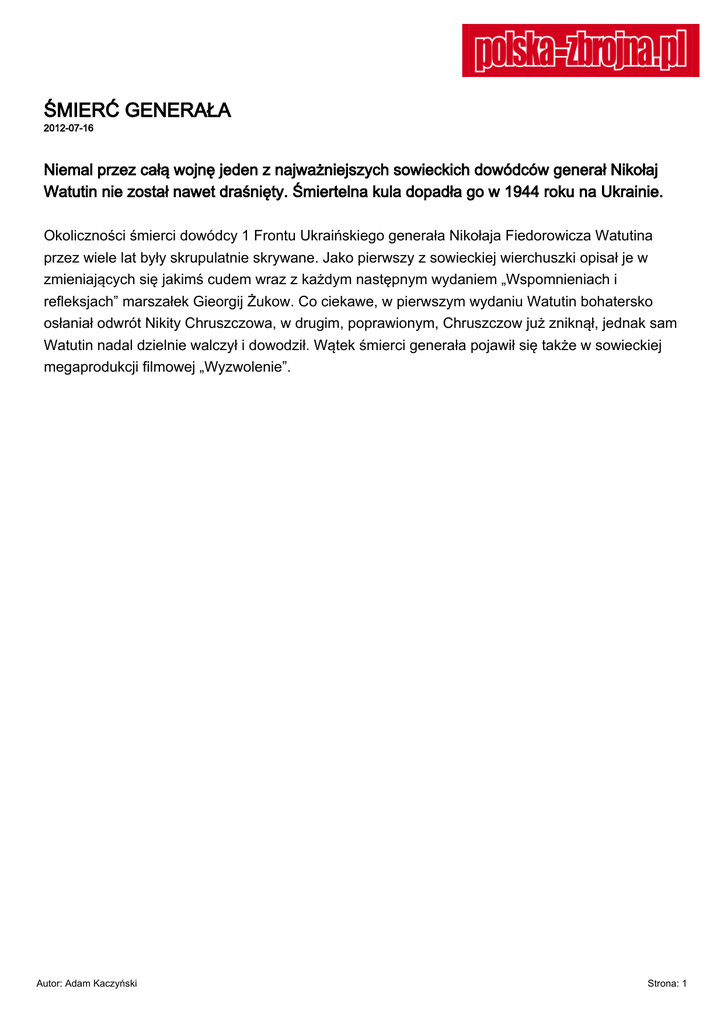 polska-zbrojna.pl

ŚMIERĆ GENERAŁA
2012-07-16

Niemal przez całą wojnę jeden z najważniejszych sowieckich dowódców generał Nikołaj Watutin nie został nawet draśnięty. Śmiertelna kula dopadła go w 1944 roku na Ukrainie.

Okoliczności śmierci dowódcy 1 Frontu Ukraińskiego generała Nikołaja Fiedorowicza Watutina przez wiele lat były skrupulatnie skrywane. Jako pierwszy z sowieckiej wierchuszki opisał je w zmieniających się jakimś cudem wraz z każdym następnym wydaniem „Wspomnieniach i refleksjach” marszałek Gieorgij Żukow. Co ciekawe, w pierwszym wydaniu Watutin bohatersko osłaniał odwrót Nikity Chruszczowa, w drugim, poprawionym, Chruszczow już zniknął, jednak sam Watutin nadal dzielnie walczył i dowodził. Wątek śmierci generała pojawił się także w sowieckiej megaprodukcji filmowej „Wyzwolenie”.

Autor: Adam Kaczyński

Strona: 1